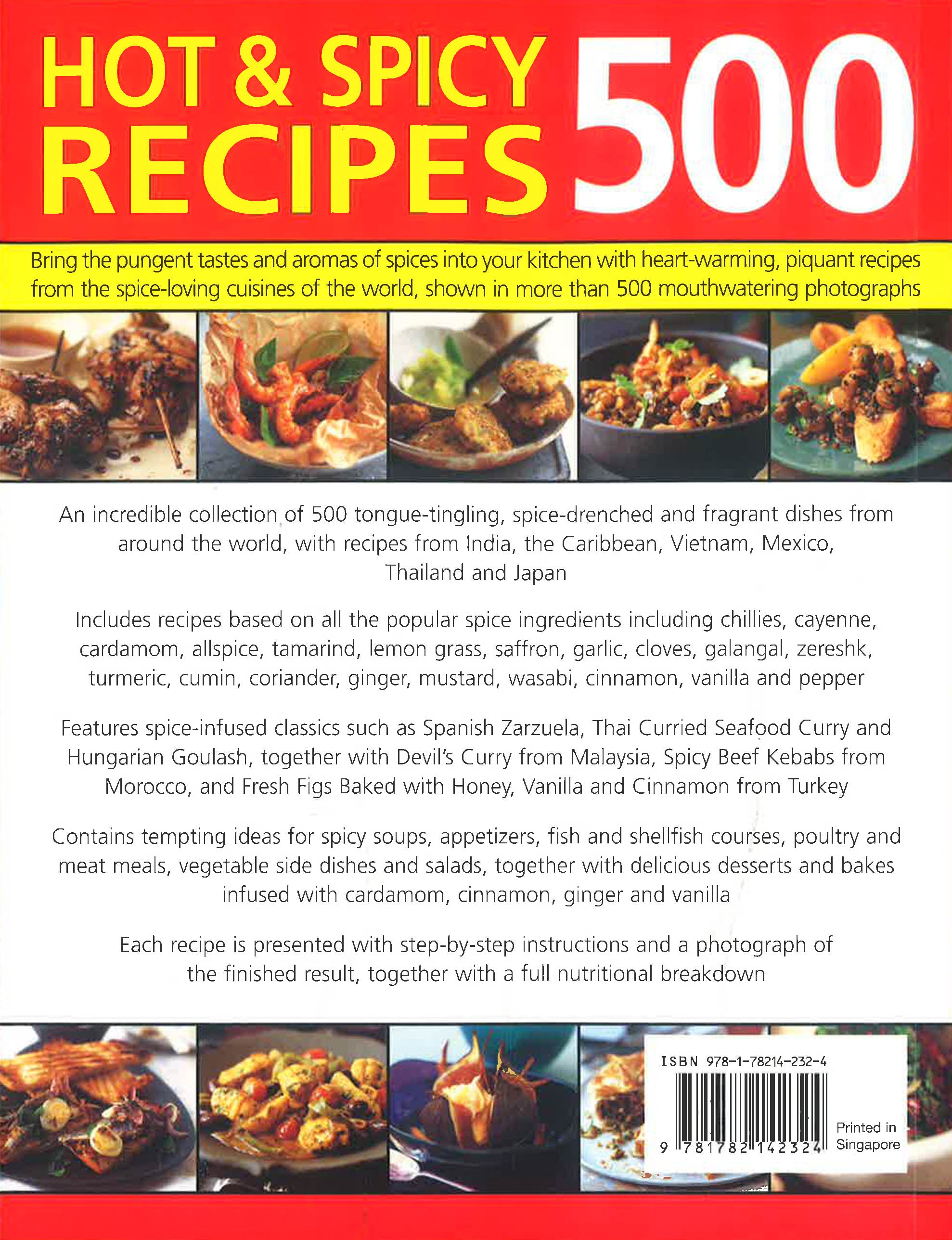 HOT & SPICY RECIPES 500

Bring the pungent tastes and aromas of spices into your kitchen with heart-warming, piquant recipes from the spice-loving cuisines of the world, shown in more than 500 mouthwatering photographs

An incredible collection of 500 tongue-tingling, spice-drenched and fragrant dishes from around the world, with recipes from India, the Caribbean, Vietnam, Mexico, Thailand and Japan

Includes recipes based on all the popular spice ingredients including chillies, cayenne, cardamom, allspice, tamarind, lemon grass, saffron, garlic, cloves, galangal, zereshk, turmeric, cumin, coriander, ginger, mustard, wasabi, cinnamon, vanilla and pepper

Features spice-infused classics such as Spanish Zarzuela, Thai Curried Seafood Curry and Hungarian Goulash, together with Devil's Curry from Malaysia, Spicy Beef Kebabs from Morocco, and Fresh Figs Baked with Honey, Vanilla and Cinnamon from Turkey

Contains tempting ideas for spicy soups, appetizers, fish and shellfish courses, poultry and meat meals, vegetable side dishes and salads, together with delicious desserts and bakes infused with cardamom, cinnamon, ginger and vanilla

Each recipe is presented with step-by-step instructions and a photograph of the finished result, together with a full nutritional breakdown

ISBN 978-1-78214-232-4

9 781782 142324

Printed in Singapore